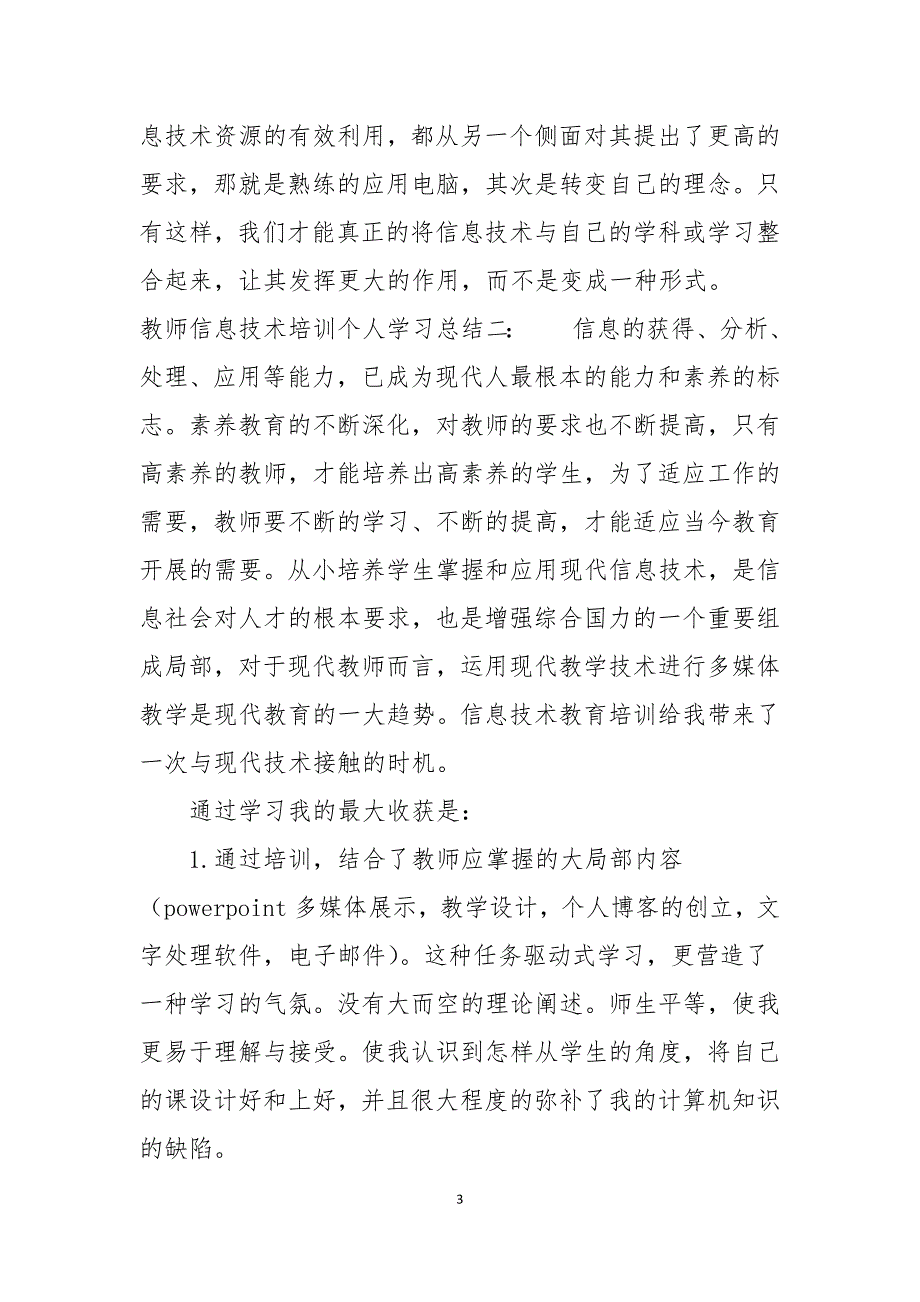 息技术资源的有效利用，都从另一个侧面对其提出了更高的要求，那就是熟练的应用电脑，其次是转变自己的理念。只有这样，我们才能真正的将信息技术与自己的学科或学习整合起来，让其发挥更大的作用，而不是变成一种形式。

教师信息技术培训个人学习总结二：　　信息的获得、分析、处理、应用等能力，已成为现代人最根本的能力和素养的标志。素养教育的不断深化，对教师的要求也不断提高，只有高素养的教师，才能培养出高素养的学生，为了适应工作的需要，教师要不断的学习、不断的提高，才能适应当今教育开展的需要。从小培养学生掌握和应用现代信息技术，是信息社会对人才的根本要求，也是增强综合国力的一个重要组成局部，对于现代教师而言，运用现代教学技术进行多媒体教学是现代教育的一大趋势。信息技术教育培训给我带来了一次与现代技术接触的时机。

通过学习我的最大收获是：

1.通过培训，结合了教师应掌握的大局部内容（powerpoint 多媒体展示，教学设计，个人博客的创立，文字处理软件，电子邮件）。这种任务驱动式学习，更营造了一种学习的气氛。没有大而空的理论阐述。师生平等，使我更易于理解与接受。使我认识到怎样从学生的角度，将自己的课设计好和上好，并且很大程度的弥补了我的计算机知识的缺陷。

3